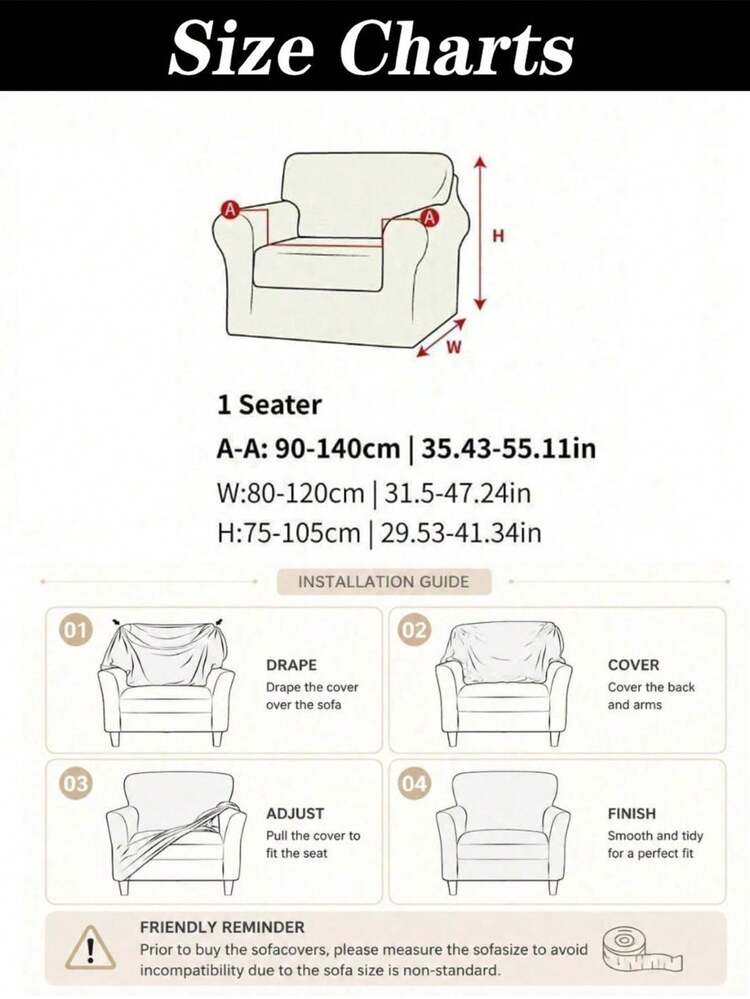 Size Charts

A

A

H

W

1 Seater

A-A: 90-140cm | 35.43-55.11in

W:80-120cm | 31.5-47.24in

H:75-105cm | 29.53-41.34in

INSTALLATION GUIDE

01

DRAPE
Drape the cover over the sofa

02

COVER
Cover the back and arms

03

ADJUST
Pull the cover to fit the seat

04

FINISH
Smooth and tidy for a perfect fit

FRIENDLY REMINDER
Prior to buy the sofacovers, please measure the sofasize to avoid incompatibility due to the sofa size is non-standard.